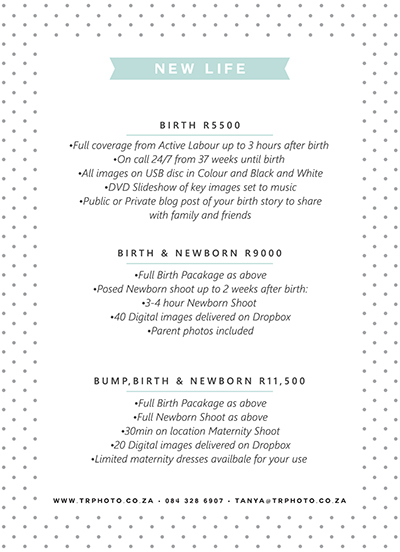 NEW LIFE

BIRTH R5500

•Full coverage from Active Labour up to 3 hours after birth
•On call 24/7 from 37 weeks until birth
•All images on USB disc in Colour and Black and White
•DVD Slideshow of key images set to music
•Public or Private blog post of your birth story to share with family and friends

BIRTH & NEWBORN R9000

•Full Birth Pacakage as above
•Posed Newborn shoot up to 2 weeks after birth:
•3-4 hour Newborn Shoot
•40 Digital images delivered on Dropbox
•Parent photos included

BUMP,BIRTH & NEWBORN R11,500

•Full Birth Pacakage as above
•Full Newborn Shoot as above
•30min on location Maternity Shoot
•20 Digital images delivered on Dropbox
•Limited maternity dresses availbale for your use

WWW.TRPHOTO.CO.ZA - 084 328 6907 - TANYA@TRPHOTO.CO.ZA